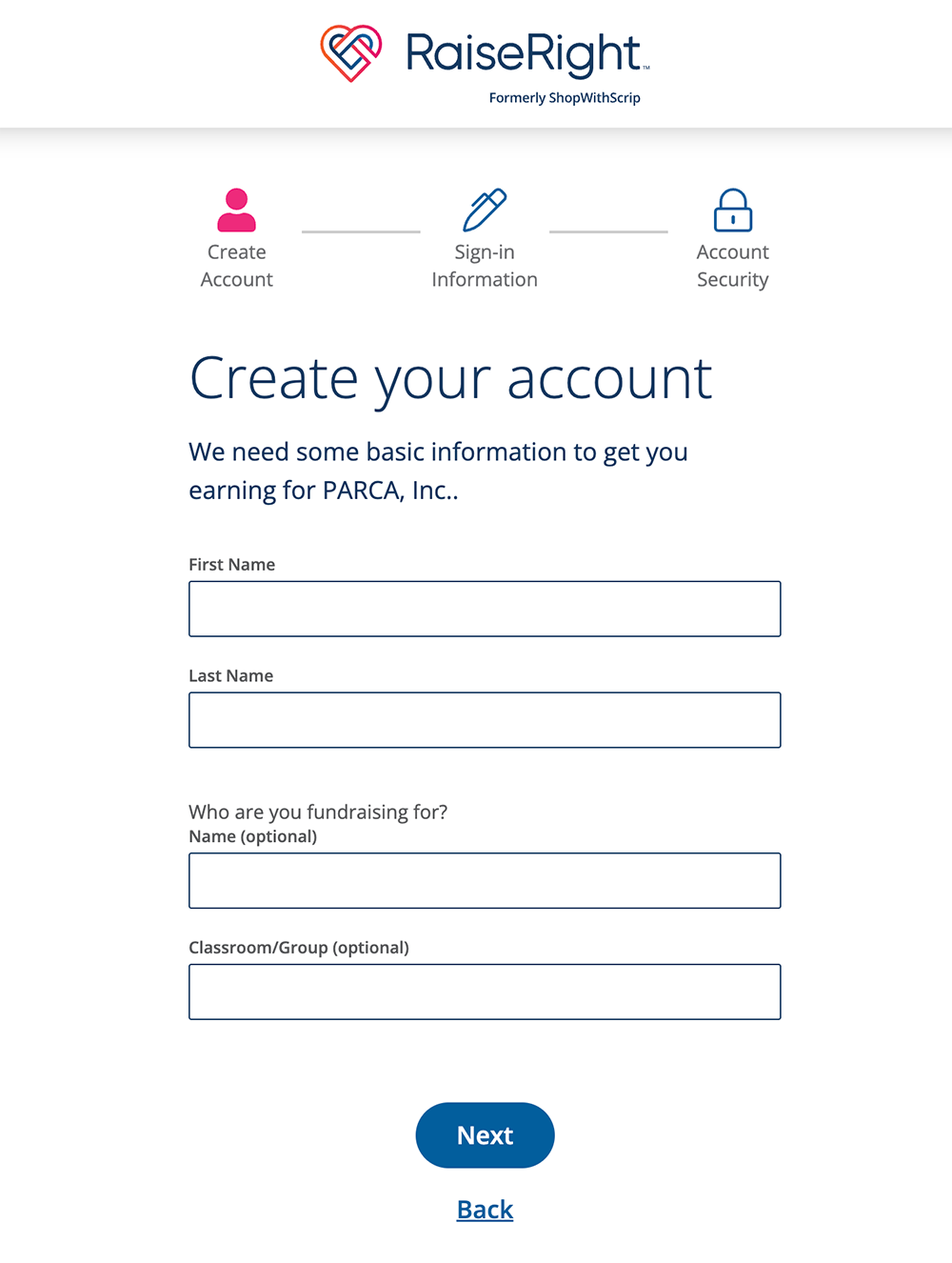 RaiseRight™
Formerly ShopWithScrip

Create Account

Sign-in Information

Account Security

Create your account

We need some basic information to get you earning for PARCA, Inc..

First Name

Last Name

Who are you fundraising for?
Name (optional)

Classroom/Group (optional)

Next

Back